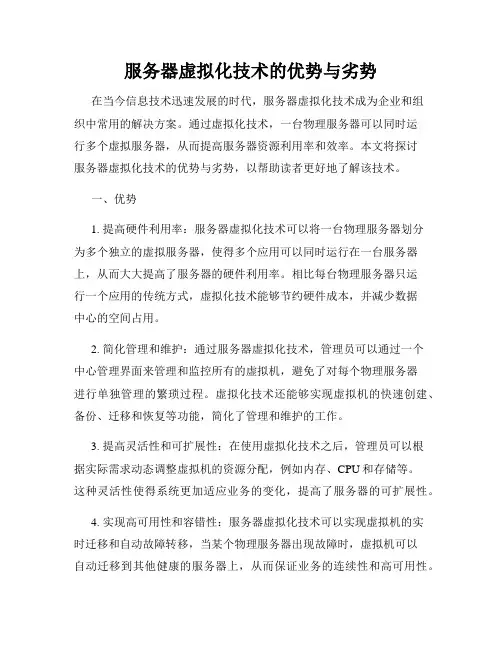 服务器虚拟化技术的优势与劣势

在当今信息技术迅速发展的时代，服务器虚拟化技术成为企业和组织中常用的解决方案。通过虚拟化技术，一台物理服务器可以同时运行多个虚拟服务器，从而提高服务器资源利用率和效率。本文将探讨服务器虚拟化技术的优势与劣势，以帮助读者更好地了解该技术。

一、优势

1. 提高硬件利用率：服务器虚拟化技术可以将一台物理服务器划分为多个独立的虚拟服务器，使得多个应用可以同时运行在一台服务器上，从而大大提高了服务器的硬件利用率。相比每台物理服务器只运行一个应用的传统方式，虚拟化技术能够节约硬件成本，并减少数据中心的空间占用。

2. 简化管理和维护：通过服务器虚拟化技术，管理员可以通过一个中心管理界面来管理和监控所有的虚拟机，避免了对每个物理服务器进行单独管理的繁琐过程。虚拟化技术还能够实现虚拟机的快速创建、备份、迁移和恢复等功能，简化了管理和维护的工作。

3. 提高灵活性和可扩展性：在使用虚拟化技术之后，管理员可以根据实际需求动态调整虚拟机的资源分配，例如内存、CPU和存储等。这种灵活性使得系统更加适应业务的变化，提高了服务器的可扩展性。

4. 实现高可用性和容错性：服务器虚拟化技术可以实现虚拟机的实时迁移和自动故障转移，当某个物理服务器出现故障时，虚拟机可以自动迁移到其他健康的服务器上，从而保证业务的连续性和高可用性。